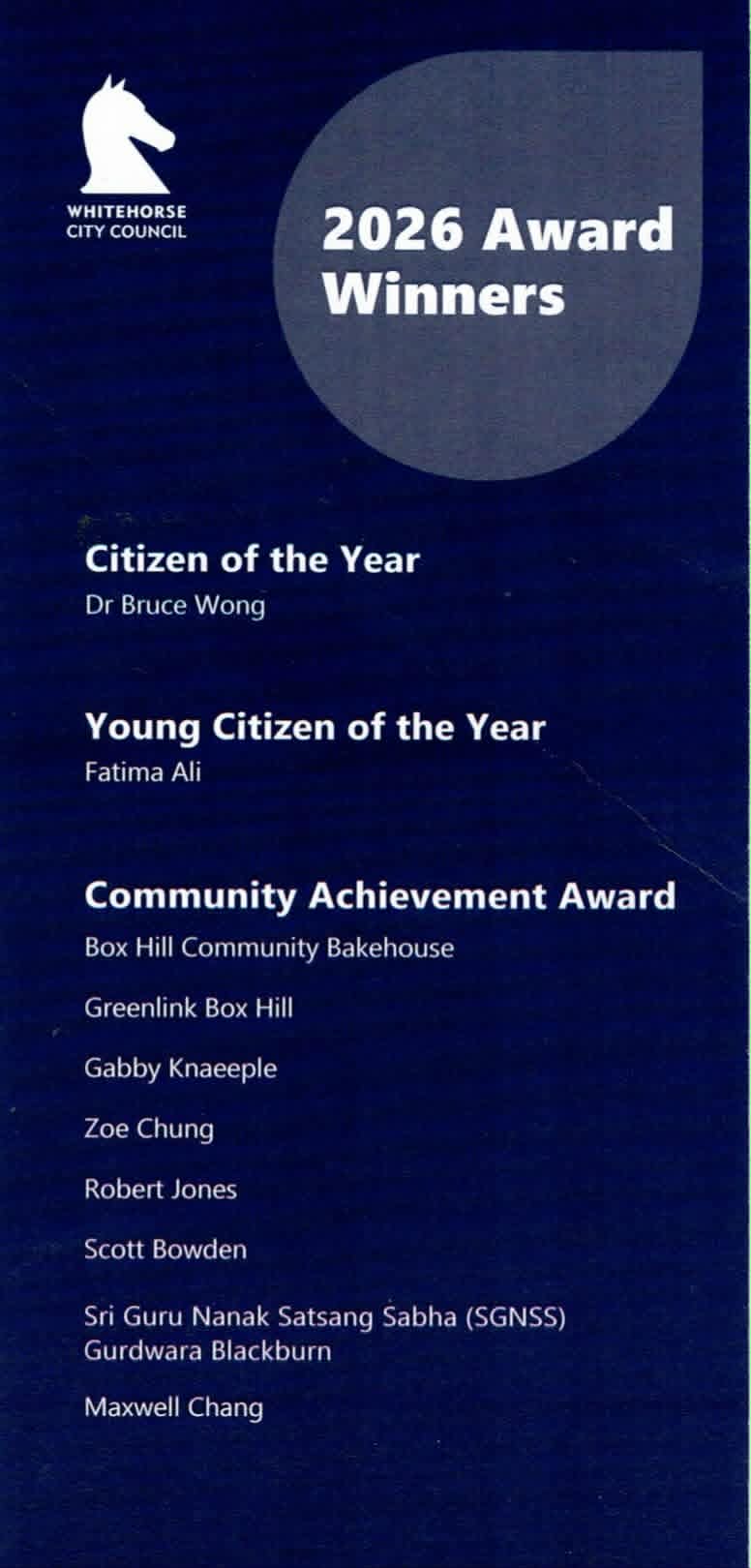 WHITEHORSE
CITY COUNCIL

2026 Award Winners

Citizen of the Year
Dr Bruce Wong

Young Citizen of the Year
Fatima Ali

Community Achievement Award
Box Hill Community Bakehouse

Greenlink Box Hill

Gabby Knaeeple

Zoe Chung

Robert Jones

Scott Bowden

Sri Guru Nanak Satsang Sabha (SGNSS) Gurdwara Blackburn

Maxwell Chang